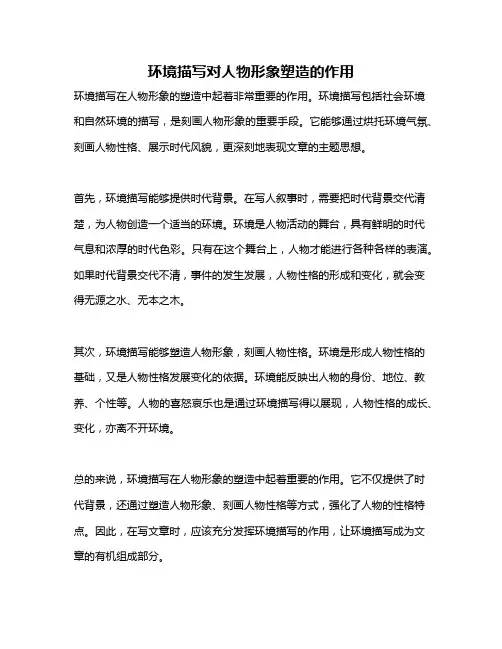 环境描写对人物形象塑造的作用

环境描写在人物形象的塑造中起着非常重要的作用。环境描写包括社会环境和自然环境的描写，是刻画人物形象的重要手段。它能够通过烘托环境气氛、刻画人物性格、展示时代风貌，更深刻地表现文章的主题思想。

首先，环境描写能够提供时代背景。在写人叙事时，需要把时代背景交代清楚，为人物创造一个适当的环境。环境是人物活动的舞台，具有鲜明的时代气息和浓厚的时代色彩。只有在这个舞台上，人物才能进行各种各样的表演。如果时代背景交代不清，事件的发生发展，人物性格的形成和变化，就会变得无源之水、无本之木。

其次，环境描写能够塑造人物形象，刻画人物性格。环境是形成人物性格的基础，又是人物性格发展变化的依据。环境能反映出人物的身份、地位、教养、个性等。人物的喜怒哀乐也是通过环境描写得以展现，人物性格的成长、变化，亦离不开环境。

总的来说，环境描写在人物形象的塑造中起着重要的作用。它不仅提供了时代背景，还通过塑造人物形象、刻画人物性格等方式，强化了人物的性格特点。因此，在写文章时，应该充分发挥环境描写的作用，让环境描写成为文章的有机组成部分。